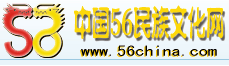 56 中国56民族文化网 www.56china.com